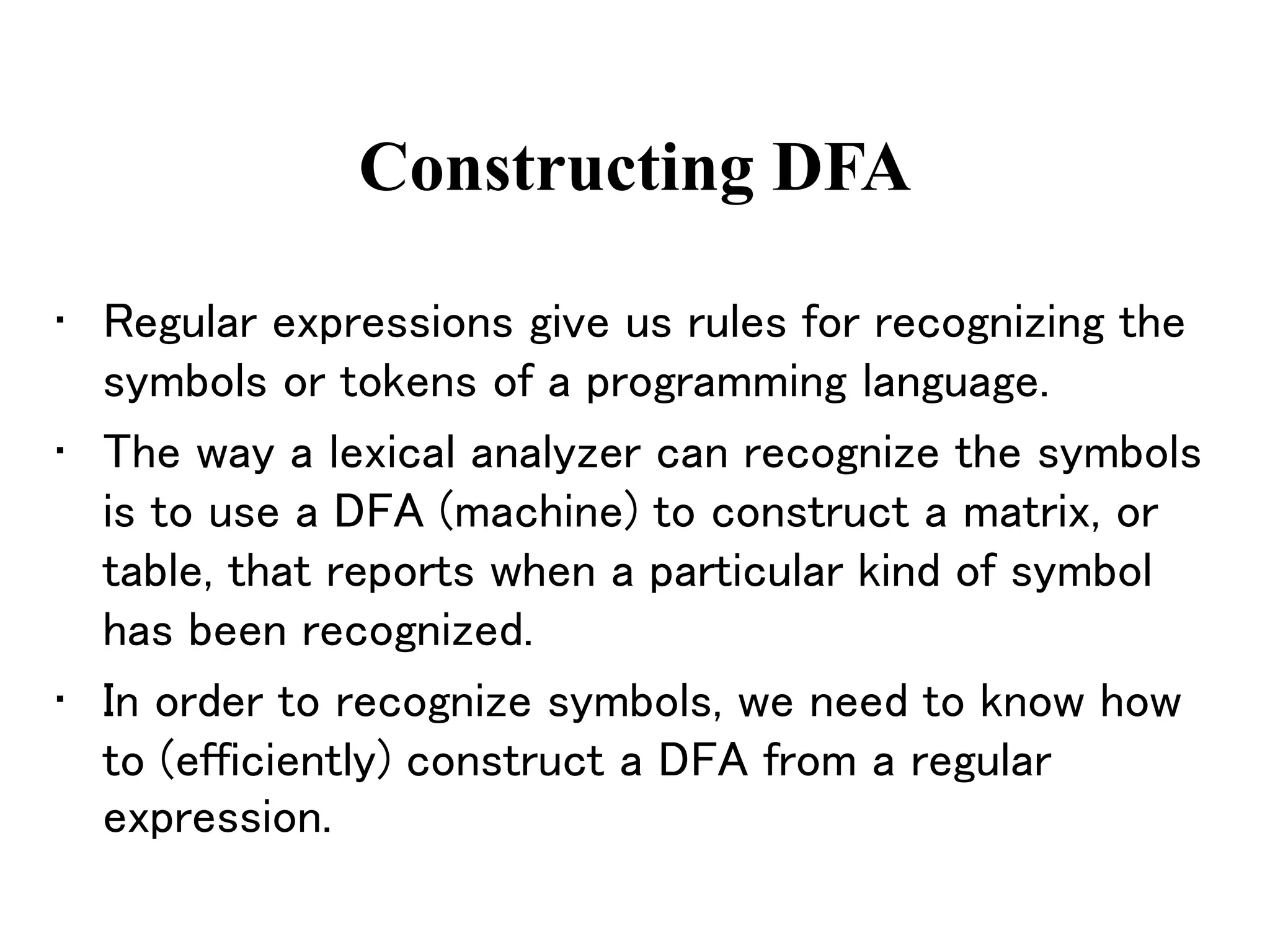 Constructing DFA

• Regular expressions give us rules for recognizing the symbols or tokens of a programming language.

• The way a lexical analyzer can recognize the symbols is to use a DFA (machine) to construct a matrix, or table, that reports when a particular kind of symbol has been recognized.

• In order to recognize symbols, we need to know how to (efficiently) construct a DFA from a regular expression.